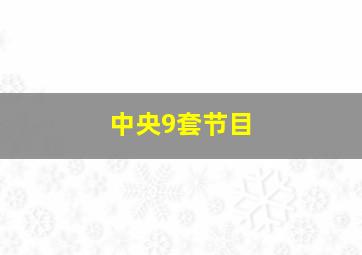 中央9套节目